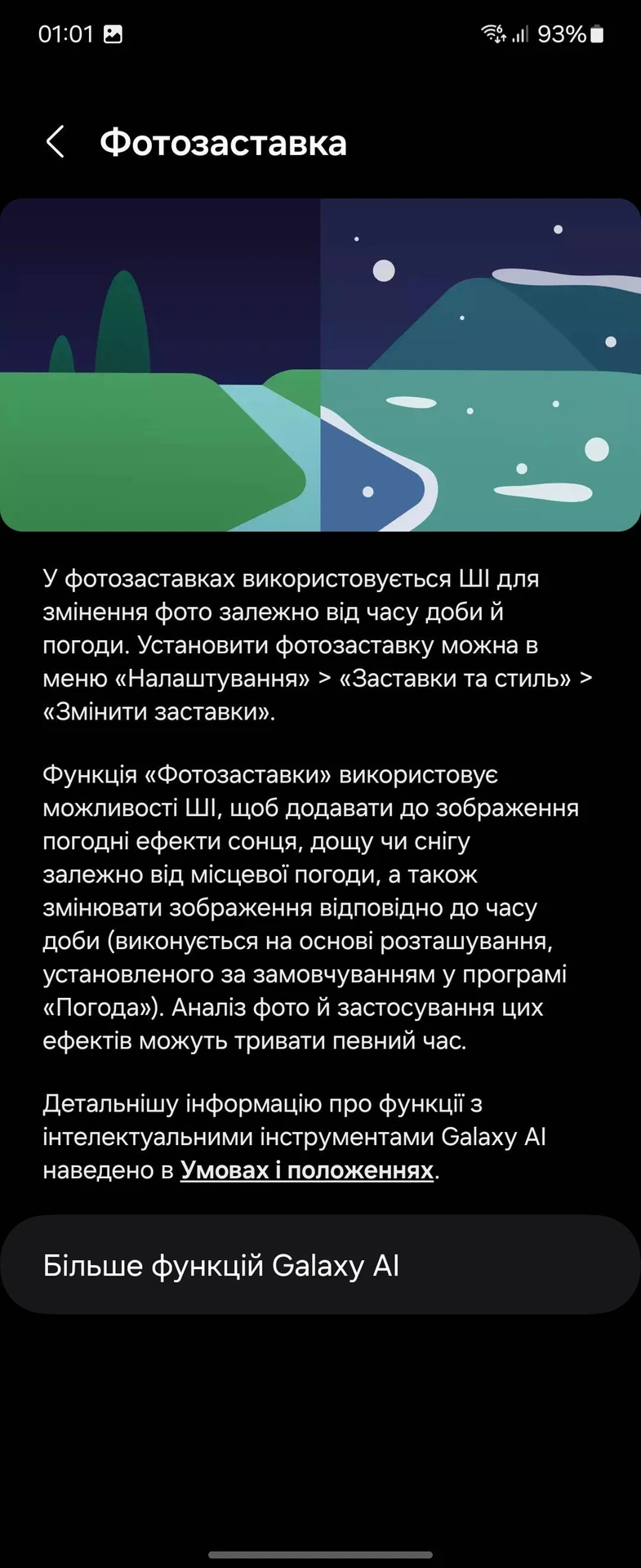 01:01 93%

Фотозаставка

У фотозаставках використовується ШІ для змінення фото залежно від часу доби й погоди. Установити фотозаставку можна в меню «Налаштування» > «Заставки та стиль» > «Змінити заставки».

Функція «Фотозаставки» використовує можливості ШІ, щоб додавати до зображення погодні ефекти сонця, дощу чи снігу залежно від місцевої погоди, а також змінювати зображення відповідно до часу доби (виконується на основі розташування, установленого за замовчуванням у програмі «Погода»). Аналіз фото й застосування цих ефектів можуть тривати певний час.

Детальнішу інформацію про функції з інтелектуальними інструментами Galaxy AI наведено в Умовах і положеннях.

Більше функцій Galaxy AI